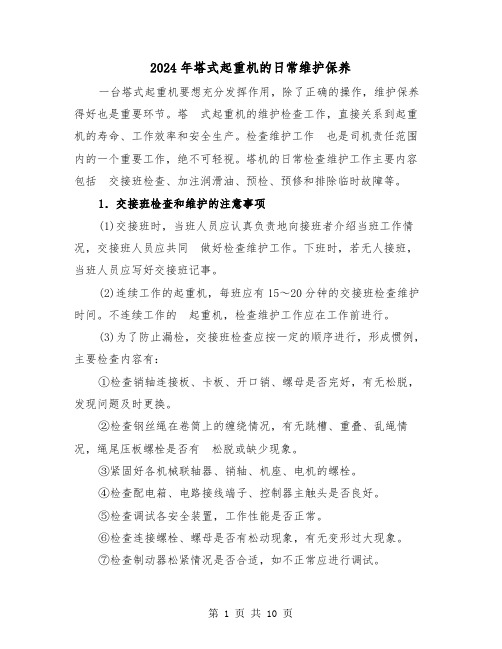 2024年塔式起重机的日常维护保养

一台塔式起重机要想充分发挥作用，除了正确的操作，维护保养得好也是重要环节。塔 式起重机的维护检查工作，直接关系到起重机的寿命、工作效率和安全生产。检查维护工作 也是司机责任范围内的一个重要工作，绝不可轻视。塔机的日常检查维护工作主要内容包括 交接班检查、加注润滑油、预检、预修和排除临时故障等。

1. 交接班检查和维护的注意事项

(1)交接班时，当班人员应认真负责地向接班者介绍当班工作情况，交接班人员应共同 做好检查维护工作。下班时，若无人接班，当班人员应写好交接班记事。

(2)连续工作的起重机，每班应有15~20分钟的交接班检查维护时间。不连续工作的 起重机，检查维护工作应在工作前进行。

(3)为了防止漏检，交接班检查应按一定的顺序进行，形成惯例，主要检查内容有：

①检查销轴连接板、卡板、开口销、螺母是否完好，有无松脱，发现问题及时更换。

②检查钢丝绳在卷筒上的缠绕情况，有无跳槽、重叠、乱绳情况，绳尾压板螺栓是否有 松脱或缺少现象。

③紧固好各机械联轴器、销轴、机座、电机的螺栓。

④检查配电箱、电路接线端子、控制器主触头是否良好。

⑤检查调试各安全装置，工作性能是否正常。

⑥检查连接螺栓、螺母是否有松动现象，有无变形过大现象。

⑦检查制动器松紧情况是否合适，如不正常应进行调试。

第 1 页 共 10 页